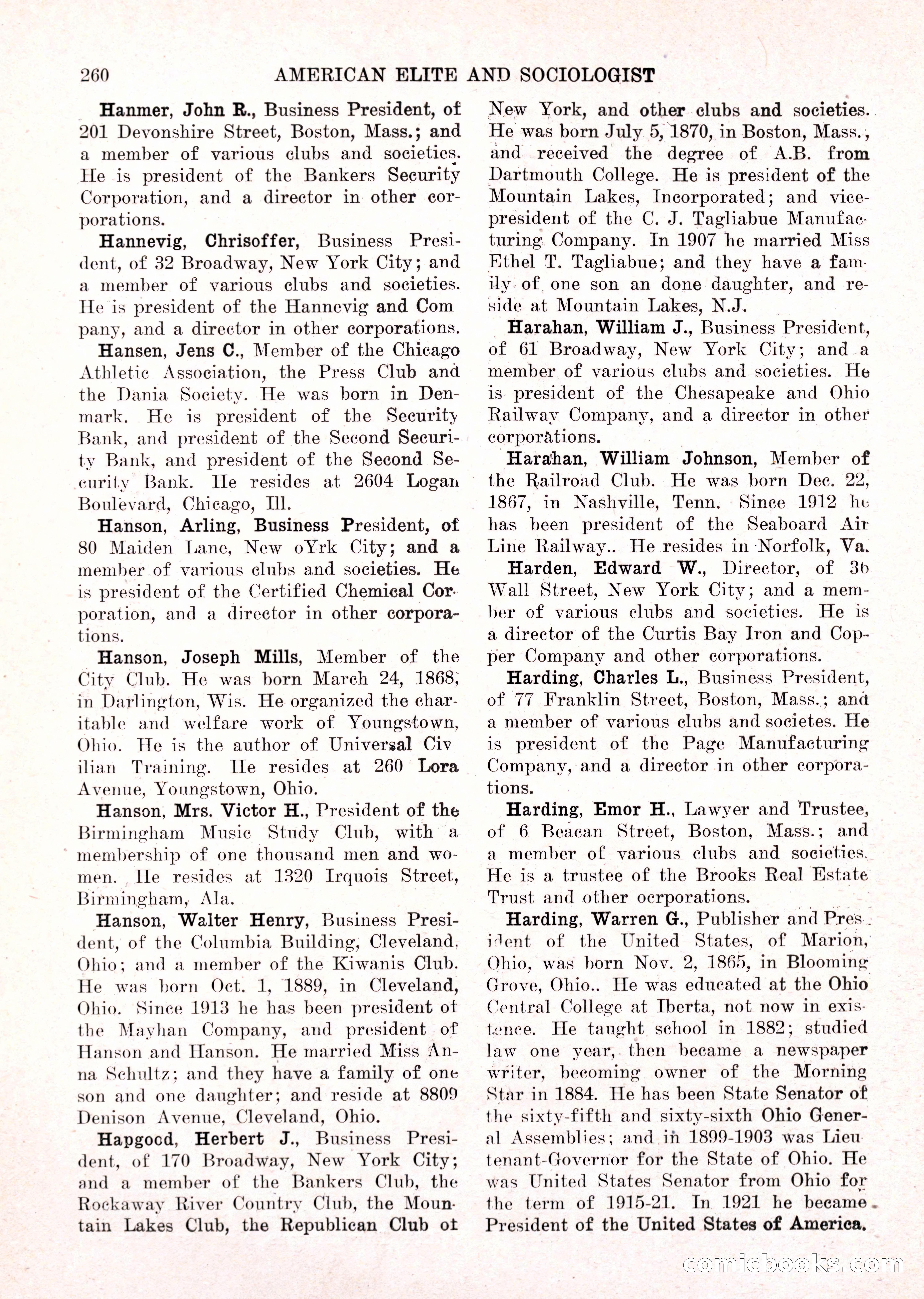 260 AMERICAN ELITE AND SOCIOLOGIST

Hanmer, John R., Business President, of 201 Devonshire Street, Boston, Mass.; and a member of various clubs and societies. He is president of the Bankers Security Corporation, and a director in other corporations.

Hannevig, Chrisoffer, Business President, of 32 Broadway, New York City; and a member of various clubs and societies. He is president of the Hannevig and Com pany, and a director in other corporations.

Hansen, Jens C., Member of the Chicago Athletic Association, the Press Club and the Dania Society. He was born in Denmark. He is president of the Security Bank, and president of the Second Security Bank, and president of the Second Security Bank. He resides at 2604 Logan Boulevard, Chicago, Ill.

Hanson, Arling, Business President, of 80 Maiden Lane, New oYrk City; and a member of various clubs and societies. He is president of the Certified Chemical Corporation, and a director in other corporations.

Hanson, Joseph Mills, Member of the City Club. He was born March 24, 1868, in Darlington, Wis. He organized the charitable and welfare work of Youngstown, Ohio. He is the author of Universal Civ ilian Training. He resides at 260 Lora Avenue, Youngstown, Ohio.

Hanson, Mrs. Victor H., President of the Birmingham Music Study Club, with a membership of one thousand men and women. He resides at 1320 Irquois Street, Birmingham, Ala.

Hanson, Walter Henry, Business President, of the Columbia Building, Cleveland, Ohio; and a member of the Kiwanis Club. He was born Oct. 1, 1889, in Cleveland, Ohio. Since 1913 he has been president of the Mayhan Company, and president of Hanson and Hanson. He married Miss Anna Schultz; and they have a family of one son and one daughter; and reside at 8809 Denison Avenue, Cleveland, Ohio.

Hapgood, Herbert J., Business President, of 170 Broadway, New York City; and a member of the Bankers Club, the Rockaway River Country Club, the Mountain Lakes Club, the Republican Club of New York, and other clubs and societies. He was born July 5, 1870, in Boston, Mass., and received the degree of A.B. from Dartmouth College. He is president of the Mountain Lakes, Incorporated; and vice-president of the C. J. Tagliabue Manufacturing Company. In 1907 he married Miss Ethel T. Tagliabue; and they have a family of one son an done daughter, and reside at Mountain Lakes, N.J.

Harahan, William J., Business President, of 61 Broadway, New York City; and a member of various clubs and societies. He is president of the Chesapeake and Ohio Railway Company, and a director in other corporations.

Harahan, William Johnson, Member of the Railroad Club. He was born Dec. 22, 1867, in Nashville, Tenn. Since 1912 he has been president of the Seaboard Air Line Railway.. He resides in Norfolk, Va.

Harden, Edward W., Director, of 36 Wall Street, New York City; and a member of various clubs and societies. He is a director of the Curtis Bay Iron and Copper Company and other corporations.

Harding, Charles L., Business President, of 77 Franklin Street, Boston, Mass.; and a member of various clubs and societes. He is president of the Page Manufacturing Company, and a director in other corporations.

Harding, Emor H., Lawyer and Trustee, of 6 Beacan Street, Boston, Mass.; and a member of various clubs and societies. He is a trustee of the Brooks Real Estate Trust and other ocrporations.

Harding, Warren G., Publisher and President of the United States, of Marion, Ohio, was born Nov. 2, 1865, in Blooming Grove, Ohio.. He was educated at the Ohio Central College at Iberta, not now in existence. He taught school in 1882; studied law one year, then became a newspaper writer, becoming owner of the Morning Star in 1884. He has been State Senator of the sixty-fifth and sixty-sixth Ohio General Assemblies; and in 1899-1903 was Lieutenant-Governor for the State of Ohio. He was United States Senator from Ohio for the term of 1915-21. In 1921 he became President of the United States of America.

comicbooks.com